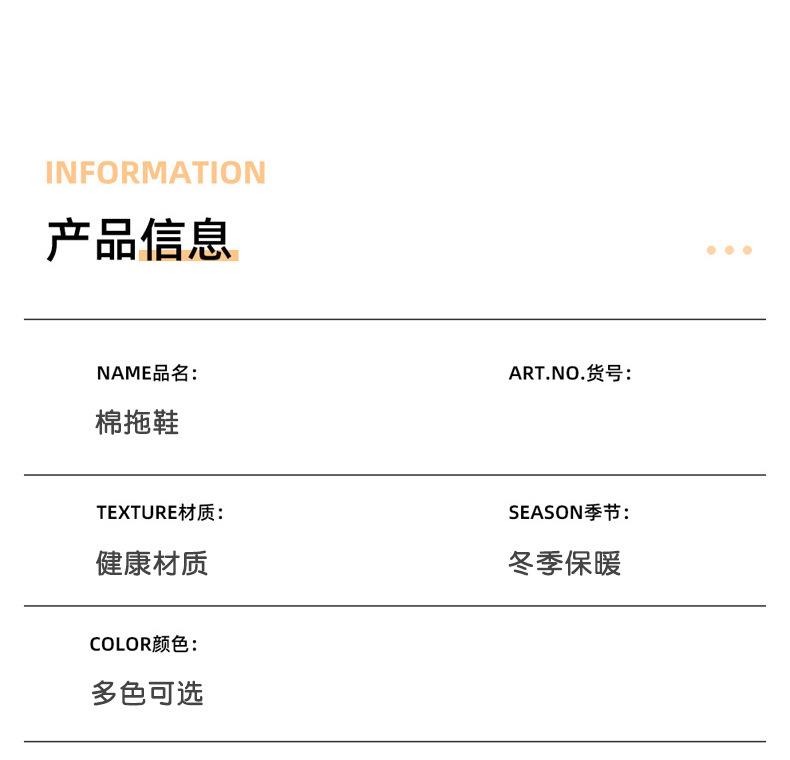 INFORMATION

产品信息

NAME品名：

棉拖鞋

ART.NO.货号：

TEXTURE材质：

健康材质

SEASON季节：

冬季保暖

COLOR颜色：

多色可选